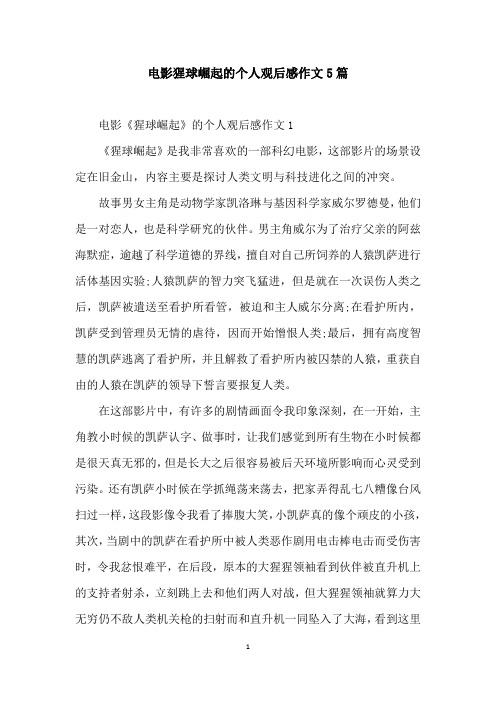 电影猩球崛起的个人观后感作文5篇

电影《猩球崛起》的个人观后感作文1

《猩球崛起》是我非常喜欢的一部科幻电影，这部影片的场景设定在旧金山，内容主要是探讨人类文明与科技进化之间的冲突。

故事男女主角是动物学家凯洛琳与基因科学家威尔罗德曼，他们是一对恋人，也是科学研究的伙伴。男主角威尔为了治疗父亲的阿兹海默症，逾越了科学道德的界线，擅自对自己所饲养的人猿凯萨进行活体基因实验;人猿凯萨的智力突飞猛进，但是就在一次误伤人类之后，凯萨被遣送至看护所看管，被迫和主人威尔分离;在看护所内，凯萨受到管理员无情的虐待，因而开始憎恨人类;最后，拥有高度智慧的凯萨逃离了看护所，并且解救了看护所内被囚禁的人猿，重获自由的人猿在凯萨的领导下誓言要报复人类。

在这部影片中，有许多的剧情画面令我印象深刻，在一开始，主角教小时候的凯萨认字、做事时，让我们感觉到所有生物在小时候都是很天真无邪的，但是长大之后很容易被后天环境所影响而心灵受到污染。还有凯萨小时候在学抓绳荡来荡去，把家弄得乱七八糟像台风扫过一样，这段影像令我看了捧腹大笑，小凯萨真的像个顽皮的小孩，其次，当剧中的凯萨在看护所中被人类恶作剧用电击棒电击而受伤害时，令我忿恨难平，在后段，原本的大猩猩领袖看到伙伴被直升机上的支持者射杀，立刻跳上去和他们两人对战，但大猩猩领袖就算力大无穷仍不敌人类机关枪的扫射而和直升机一同坠入了大海，看到这里

1